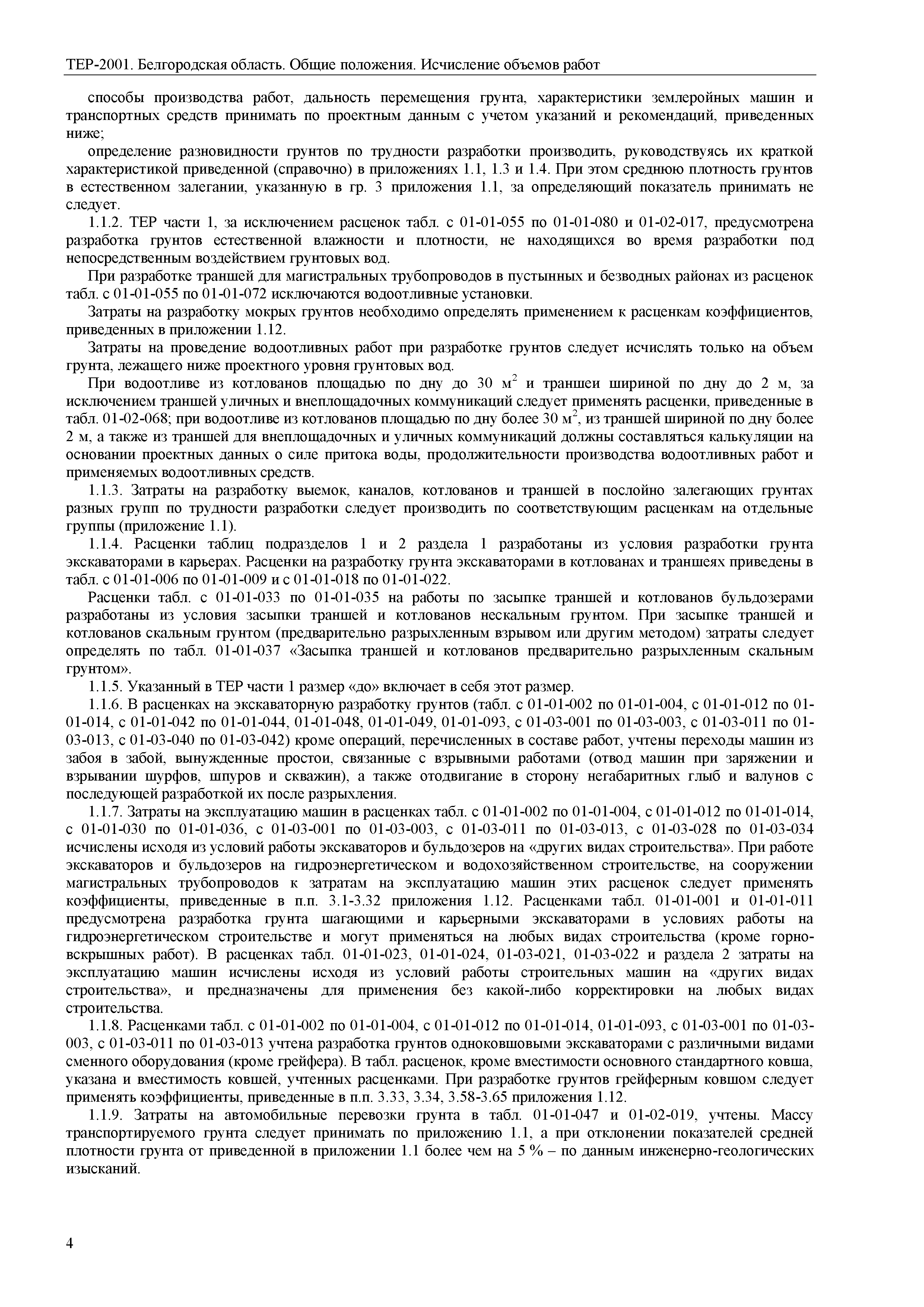 ТЕР-2001. Белгородская область. Общие положения. Исчисление объемов работ

способы производства работ, дальность перемещения грунта, характеристики землеройных машин и транспортных средств принимать по проектным данным с учетом указаний и рекомендаций, приведенных ниже;

определение разновидности грунтов по трудности разработки производить, руководствуясь их краткой характеристикой приведенной (справочно) в приложениях 1.1, 1.3 и 1.4. При этом среднюю плотность грунтов в естественном залегании, указанную в гр. 3 приложения 1.1, за определяющий показатель принимать не следует.

1.1.2. ТЕР части 1, за исключением расценок табл. с 01-01-055 по 01-01-080 и 01-02-017, предусмотрена разработка грунтов естественной влажности и плотности, не находящихся во время разработки под непосредственным воздействием грунтовых вод.

При разработке траншей для магистральных трубопроводов в пустынных и безводных районах из расценок табл. с 01-01-055 по 01-01-072 исключаются водоотливные установки.

Затраты на разработку мокрых грунтов необходимо определять применением к расценкам коэффициентов, приведенных в приложении 1.12.

Затраты на проведение водоотливных работ при разработке грунтов следует исчислять только на объем грунта, лежащего ниже проектного уровня грунтовых вод.

При водоотливе из котлованов площадью по дну до 30 м$^2$ и траншеи шириной по дну до 2 м, за исключением траншей уличных и внеплощадочных коммуникаций следует применять расценки, приведенные в табл. 01-02-068; при водоотливе из котлованов площадью по дну более 30 м$^2$, из траншей шириной по дну более 2 м, а также из траншей для внеплощадочных и уличных коммуникаций должны составляться калькуляции на основании проектных данных о силе притока воды, продолжительности производства водоотливных работ и применяемых водоотливных средств.

1.1.3. Затраты на разработку выемок, каналов, котлованов и траншей в послойно залегающих грунтах разных групп по трудности разработки следует производить по соответствующим расценкам на отдельные группы (приложение 1.1).

1.1.4. Расценки таблиц подразделов 1 и 2 раздела 1 разработаны из условия разработки грунта экскаваторами в карьерах. Расценки на разработку грунта экскаваторами в котлованах и траншеях приведены в табл. с 01-01-006 по 01-01-009 и с 01-01-018 по 01-01-022.

Расценки табл. с 01-01-033 по 01-01-035 на работы по засыпке траншей и котлованов бульдозерами разработаны из условия засыпки траншей и котлованов нескальным грунтом. При засыпке траншей и котлованов скальным грунтом (предварительно разрыхленным взрывом или другим методом) затраты следует определять по табл. 01-01-037 «Засыпка траншей и котлованов предварительно разрыхленным скальным грунтом».

1.1.5. Указанный в ТЕР части 1 размер «до» включает в себя этот размер.

1.1.6. В расценках на экскаваторную разработку грунтов (табл. с 01-01-002 по 01-01-004, с 01-01-012 по 01-01-014, с 01-01-042 по 01-01-044, 01-01-048, 01-01-049, 01-01-093, с 01-03-001 по 01-03-003, с 01-03-011 по 01-03-013, с 01-03-040 по 01-03-042) кроме операций, перечисленных в составе работ, учтены переходы машин из забоя в забой, вынужденные простои, связанные с взрывными работами (отвод машин при заряжении и взрывании шурфов, шпуров и скважин), а также отодвигание в сторону негабаритных глыб и валунов с последующей разработкой их после разрыхления.

1.1.7. Затраты на эксплуатацию машин в расценках табл. с 01-01-002 по 01-01-004, с 01-01-012 по 01-01-014, с 01-01-030 по 01-01-036, с 01-03-001 по 01-03-003, с 01-03-011 по 01-03-013, с 01-03-028 по 01-03-034 исчислены исходя из условий работы экскаваторов и бульдозеров на «других видах строительства». При работе экскаваторов и бульдозеров на гидроэнергетическом и водохозяйственном строительстве, на сооружении магистральных трубопроводов к затратам на эксплуатацию машин этих расценок следует применять коэффициенты, приведенные в п.п. 3.1-3.32 приложения 1.12. Расценками табл. 01-01-001 и 01-01-011 предусмотрена разработка грунта шагающими и карьерными экскаваторами в условиях работы на гидроэнергетическом строительстве и могут применяться на любых видах строительства (кроме горно-вскрышных работ). В расценках табл. 01-01-023, 01-01-024, 01-03-021, 01-03-022 и раздела 2 затраты на эксплуатацию машин исчислены исходя из условий работы строительных машин на «других видах строительства», и предназначены для применения без какой-либо корректировки на любых видах строительства.

1.1.8. Расценками табл. с 01-01-002 по 01-01-004, с 01-01-012 по 01-01-014, 01-01-093, с 01-03-001 по 01-03-003, с 01-03-011 по 01-03-013 учтена разработка грунтов одноковшовыми экскаваторами с различными видами сменного оборудования (кроме грейфера). В табл. расценок, кроме вместимости основного стандартного ковша, указана и вместимость ковшей, учтенных расценками. При разработке грунтов грейферным ковшом следует применять коэффициенты, приведенные в п.п. 3.33, 3.34, 3.58-3.65 приложения 1.12.

1.1.9. Затраты на автомобильные перевозки грунта в табл. 01-01-047 и 01-02-019, учтены. Массу транспортируемого грунта следует принимать по приложению 1.1, а при отклонении показателей средней плотности грунта от приведенной в приложении 1.1 более чем на 5 % – по данным инженерно-геологических изысканий.

4